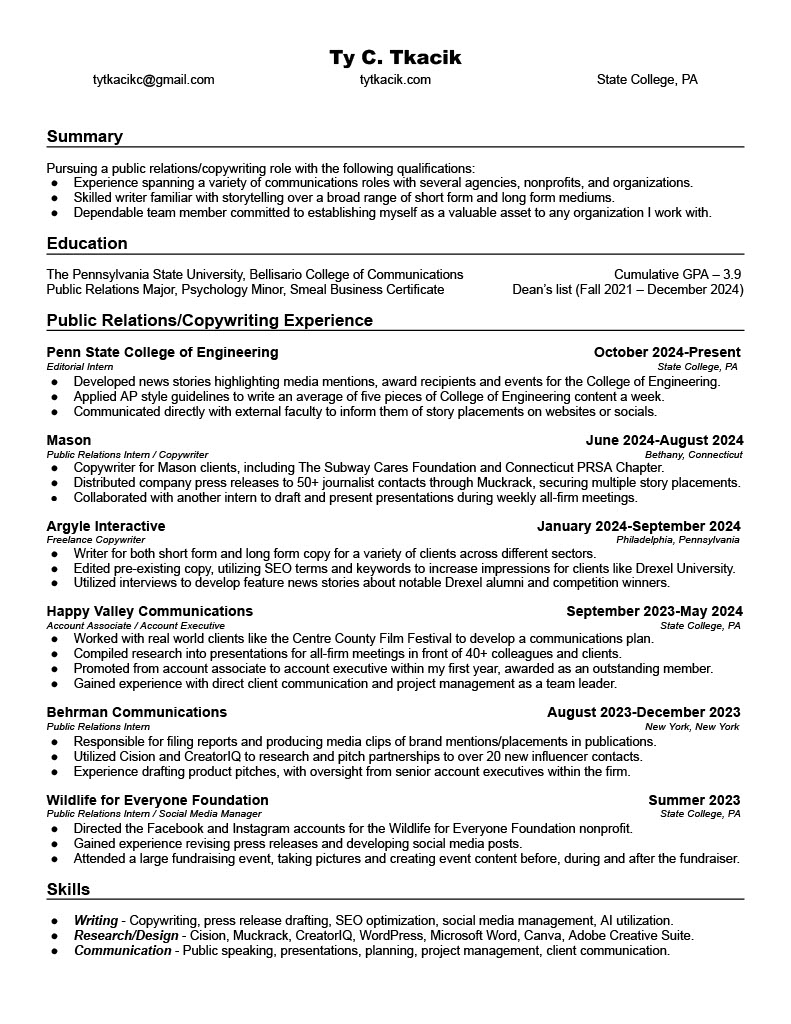 Ty C. Tkacik

tytkacikc@gmail.com tytkacik.com State College, PA

Summary

Pursuing a public relations/copywriting role with the following qualifications:
● Experience spanning a variety of communications roles with several agencies, nonprofits, and organizations.
● Skilled writer familiar with storytelling over a broad range of short form and long form mediums.
● Dependable team member committed to establishing myself as a valuable asset to any organization I work with.

Education

The Pennsylvania State University, Bellisario College of Communications Cumulative GPA – 3.9
Public Relations Major, Psychology Minor, Smeal Business Certificate Dean's list (Fall 2021 – December 2024)

Public Relations/Copywriting Experience

Penn State College of Engineering October 2024-Present
Editorial Intern State College, PA
● Developed news stories highlighting media mentions, award recipients and events for the College of Engineering.
● Applied AP style guidelines to write an average of five pieces of College of Engineering content a week.
● Communicated directly with external faculty to inform them of story placements on websites or socials.

Mason June 2024-August 2024
Public Relations Intern / Copywriter Bethany, Connecticut
● Copywriter for Mason clients, including The Subway Cares Foundation and Connecticut PRSA Chapter.
● Distributed company press releases to 50+ journalist contacts through Muckrack, securing multiple story placements.
● Collaborated with another intern to draft and present presentations during weekly all-firm meetings.

Argyle Interactive January 2024-September 2024
Freelance Copywriter Philadelphia, Pennsylvania
● Writer for both short form and long form copy for a variety of clients across different sectors.
● Edited pre-existing copy, utilizing SEO terms and keywords to increase impressions for clients like Drexel University.
● Utilized interviews to develop feature news stories about notable Drexel alumni and competition winners.

Happy Valley Communications September 2023-May 2024
Account Associate / Account Executive State College, PA
● Worked with real world clients like the Centre County Film Festival to develop a communications plan.
● Compiled research into presentations for all-firm meetings in front of 40+ colleagues and clients.
● Promoted from account associate to account executive within my first year, awarded as an outstanding member.
● Gained experience with direct client communication and project management as a team leader.

Behrman Communications August 2023-December 2023
Public Relations Intern New York, New York
● Responsible for filing reports and producing media clips of brand mentions/placements in publications.
● Utilized Cision and CreatorIQ to research and pitch partnerships to over 20 new influencer contacts.
● Experience drafting product pitches, with oversight from senior account executives within the firm.

Wildlife for Everyone Foundation Summer 2023
Public Relations Intern / Social Media Manager State College, PA
● Directed the Facebook and Instagram accounts for the Wildlife for Everyone Foundation nonprofit.
● Gained experience revising press releases and developing social media posts.
● Attended a large fundraising event, taking pictures and creating event content before, during and after the fundraiser.

Skills

● Writing - Copywriting, press release drafting, SEO optimization, social media management, AI utilization.
● Research/Design - Cision, Muckrack, CreatorIQ, WordPress, Microsoft Word, Canva, Adobe Creative Suite.
● Communication - Public speaking, presentations, planning, project management, client communication.